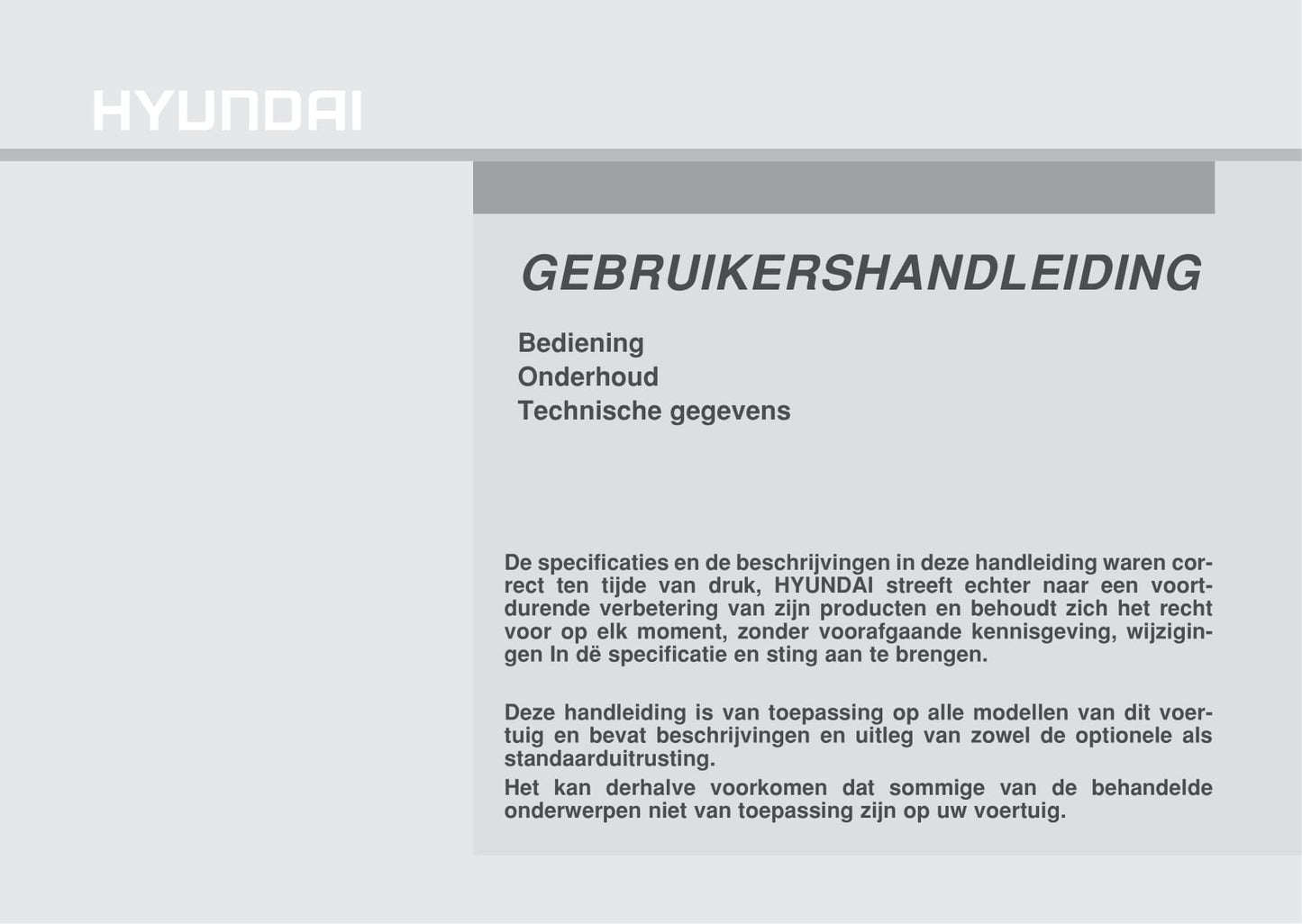 HYUNDAI

GEBRUIKERSHANDLEIDING

Bediening
Onderhoud
Technische gegevens

De specificaties en de beschrijvingen in deze handleiding waren correct ten tijde van druk, HYUNDAI streeft echter naar een voortdurende verbetering van zijn producten en behoudt zich het recht voor op elk moment, zonder voorafgaande kennisgeving, wijzigingen In dë specificatie en sting aan te brengen.

Deze handleiding is van toepassing op alle modellen van dit voertuig en bevat beschrijvingen en uitleg van zowel de optionele als standaarduitrusting.
Het kan derhalve voorkomen dat sommige van de behandelde onderwerpen niet van toepassing zijn op uw voertuig.